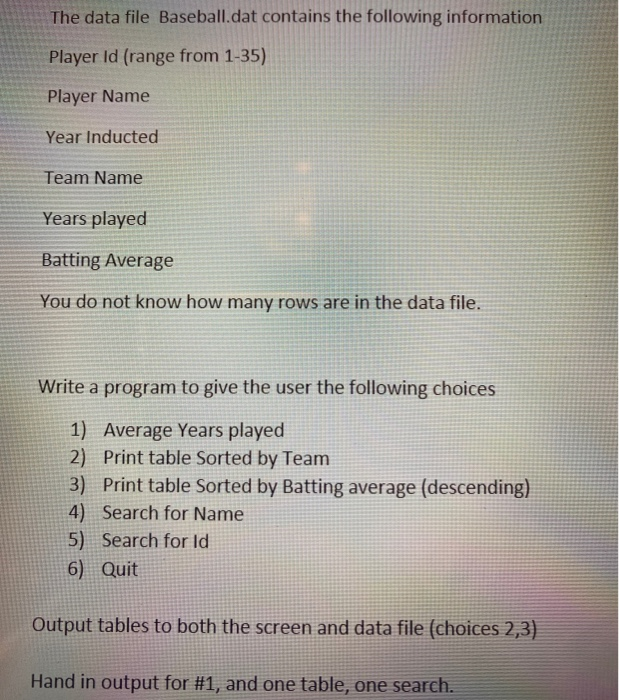 The data file Baseball.dat contains the following information

Player Id (range from 1-35)

Player Name

Year Inducted

Team Name

Years played

Batting Average

You do not know how many rows are in the data file.

Write a program to give the user the following choices

1) Average Years played
2) Print table Sorted by Team
3) Print table Sorted by Batting average (descending)
4) Search for Name
5) Search for Id
6) Quit

Output tables to both the screen and data file (choices 2,3)

Hand in output for #1, and one table, one search.